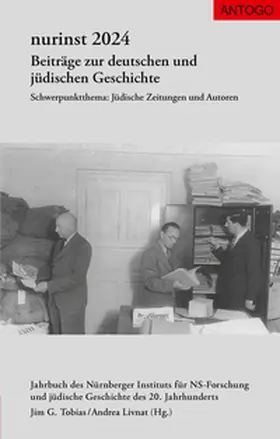 ANTOGO

nurinst 2024

Beiträge zur deutschen und jüdischen Geschichte

Schwerpunktthema: Jüdische Zeitungen und Autoren

Jahrbuch des Nürnberger Instituts für NS-Forschung und jüdische Geschichte des 20. Jahrhunderts

Jim G. Tobias / Andrea Livnat (Hg.)